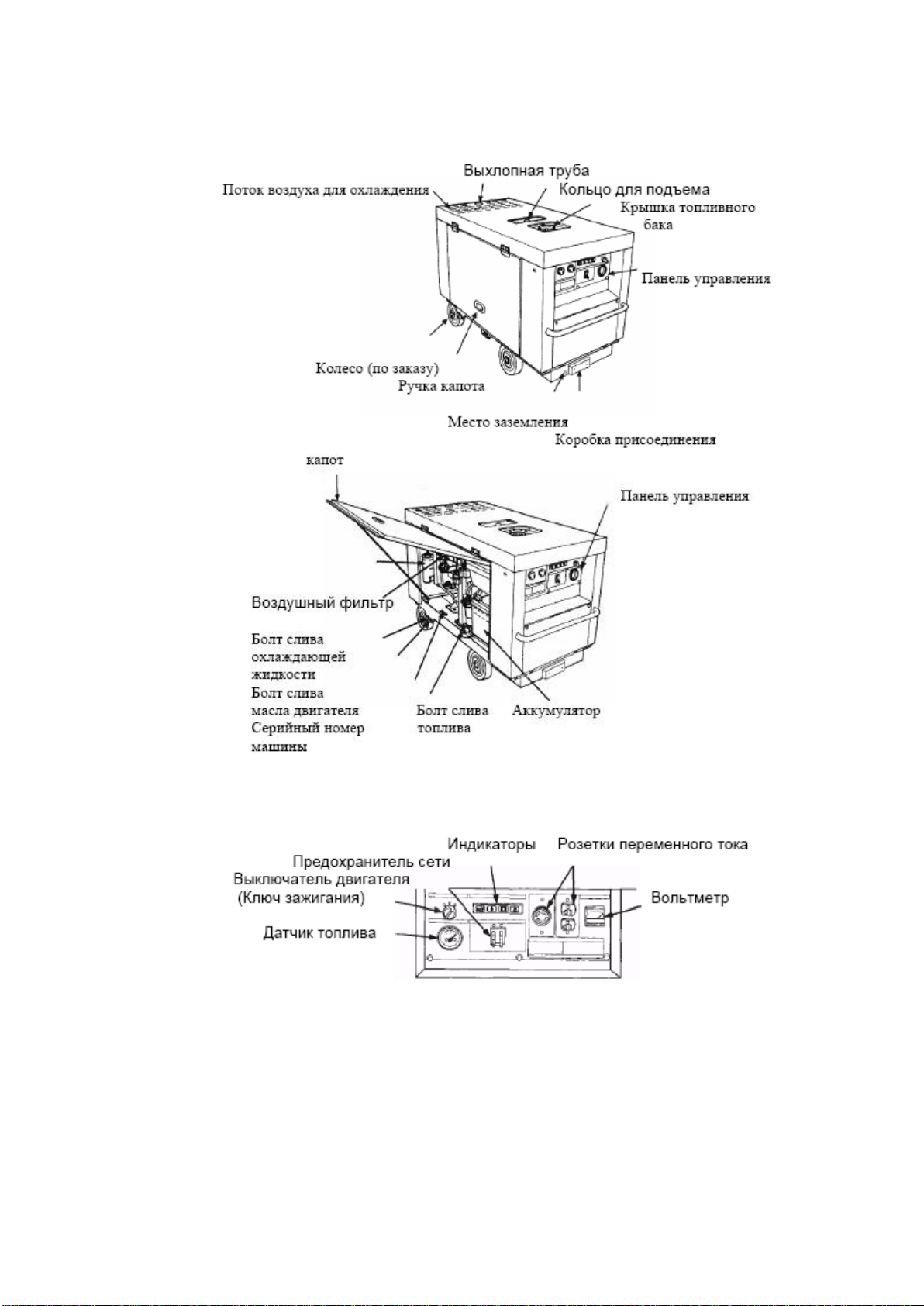 Выхлопная труба
Поток воздуха для охлаждения
Кольцо для подъема
Крышка топливного бака
Панель управления
Колесо (по заказу)
Ручка капота
Место заземления
Коробка присоединения

капот
Панель управления
Воздушный фильтр
Болт слива охлаждающей жидкости
Болт слива масла двигателя
Серийный номер машины
Болт слива топлива
Аккумулятор

Индикаторы
Розетки переменного тока
Предохранитель сети
Выключатель двигателя (Ключ зажигания)
Вольтметр
Датчик топлива